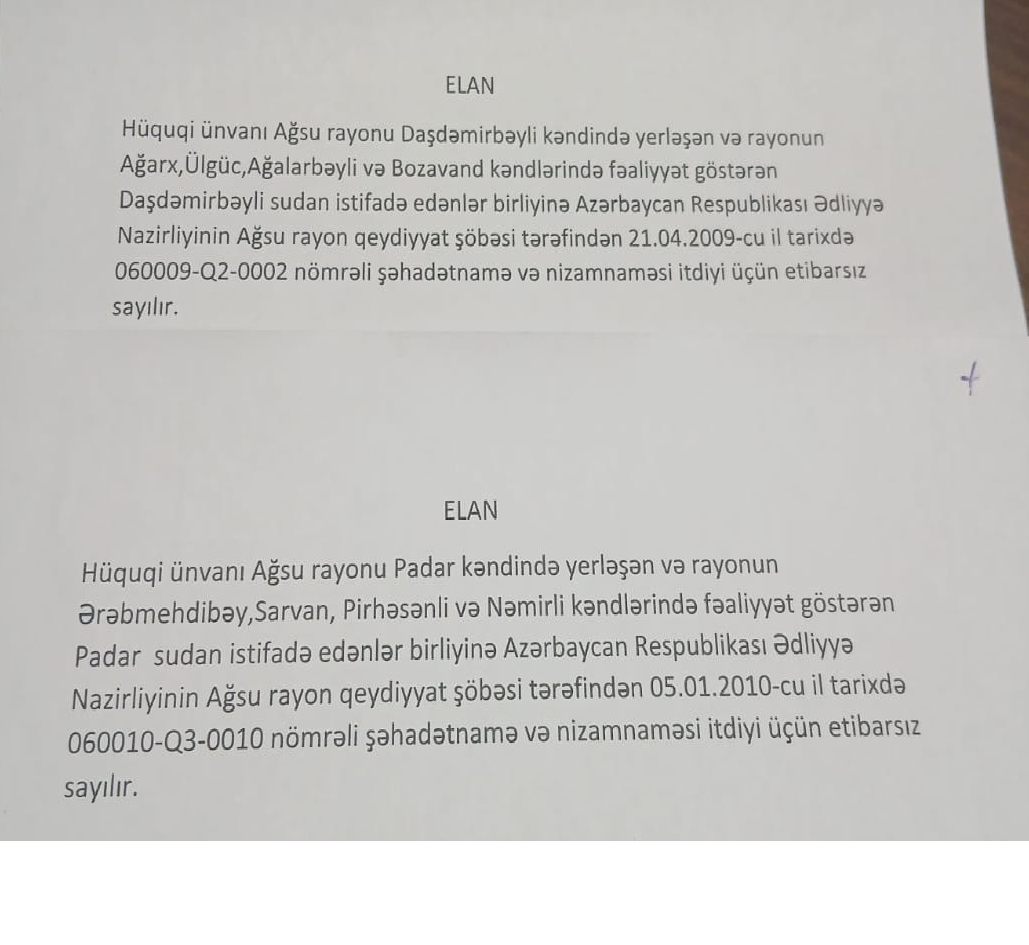 ELAN

Hüquqi ünvanı Ağsu rayonu Daşdəmirbəyli kəndində yerləşən və rayonun Ağarx,Ülgüc,Ağalarbəyli və Bozavand kəndlərində fəaliyyət göstərən Daşdəmirbəyli sudan istifadə edənlər birliyinə Azərbaycan Respublikası Ədliyyə Nazirliyinin Ağsu rayon qeydiyyat şöbəsi tərəfindən 21.04.2009-cu il tarixdə 060009-Q2-0002 nömrəli şəhadətnamə və nizamnaməsi itdiyi üçün etibarsız sayılır.

ELAN

Hüquqi ünvanı Ağsu rayonu Padar kəndində yerləşən və rayonun Ərəbmehdibəy,Sarvan, Pirhəsənli və Nəmirli kəndlərində fəaliyyət göstərən Padar sudan istifadə edənlər birliyinə Azərbaycan Respublikası Ədliyyə Nazirliyinin Ağsu rayon qeydiyyat şöbəsi tərəfindən 05.01.2010-cu il tarixdə 060010-Q3-0010 nömrəli şəhadətnamə və nizamnaməsi itdiyi üçün etibarsız sayılır.